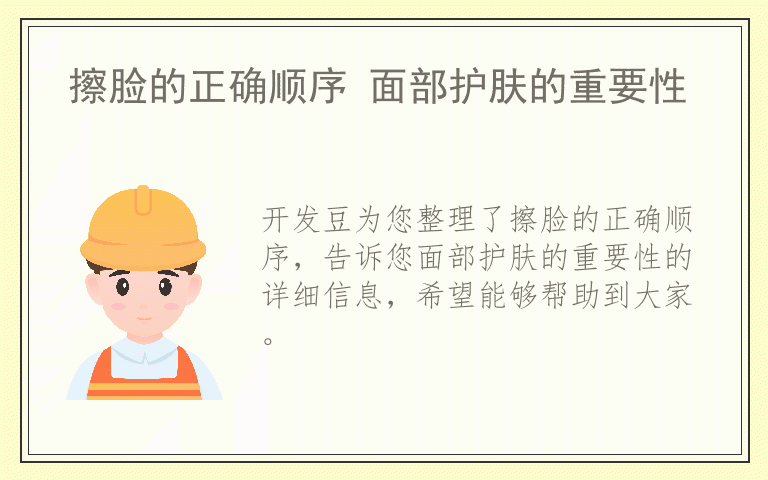 擦脸的正确顺序 面部护肤的重要性

开发豆为您整理了擦脸的正确顺序，告诉您面部护肤的重要性的详细信息，希望能够帮助到大家。